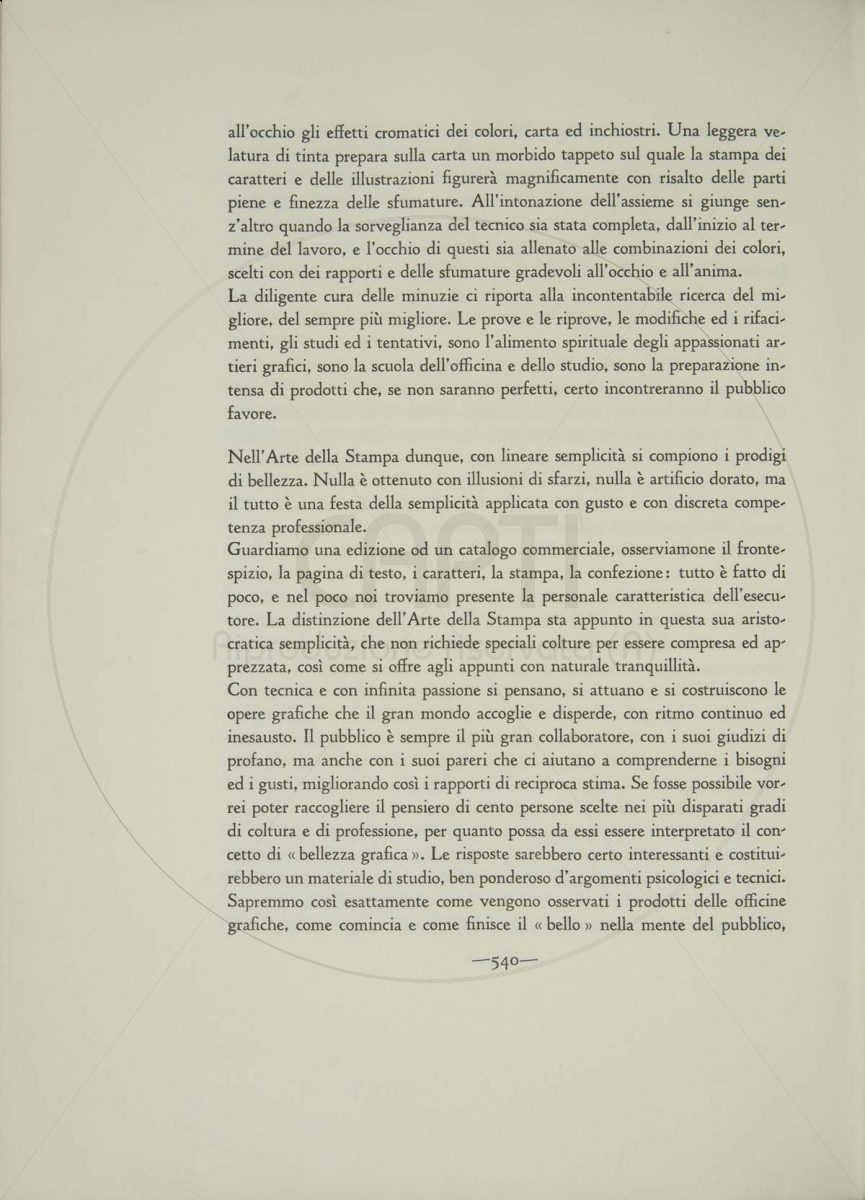 all'occhio gli effetti cromatici dei colori, carta ed inchiostri. Una leggera velatura di tinta prepara sulla carta un morbido tappeto sul quale la stampa dei caratteri e delle illustrazioni figurerà magnificamente con risalto delle parti piene e finezza delle sfumature. All'intonazione dell'assieme si giunge senz'altro quando la sorveglianza del tecnico sia stata completa, dall'inizio al termine del lavoro, e l'occhio di questi sia allenato alle combinazioni dei colori, scelti con dei rapporti e delle sfumature gradevoli all'occhio e all'anima.
La diligente cura delle minuzie ci riporta alla incontentabile ricerca del migliore, del sempre più migliore. Le prove e le riprove, le modifiche ed i rifacimenti, gli studi ed i tentativi, sono l'alimento spirituale degli appassionati artieri grafici, sono la scuola dell'officina e dello studio, sono la preparazione intensa di prodotti che, se non saranno perfetti, certo incontreranno il pubblico favore.

Nell'Arte della Stampa dunque, con lineare semplicità si compiono i prodigi di bellezza. Nulla è ottenuto con illusioni di sfarzi, nulla è artificio dorato, ma il tutto è una festa della semplicità applicata con gusto e con discreta competenza professionale.
Guardiamo una edizione od un catalogo commerciale, osserviamone il frontespizio, la pagina di testo, i caratteri, la stampa, la confezione: tutto è fatto di poco, e nel poco noi troviamo presente la personale caratteristica dell'esecutore. La distinzione dell'Arte della Stampa sta appunto in questa sua aristocratica semplicità, che non richiede speciali colture per essere compresa ed apprezzata, così come si offre agli appunti con naturale tranquillità.
Con tecnica e con infinita passione si pensano, si attuano e si costruiscono le opere grafiche che il gran mondo accoglie e disperde, con ritmo continuo ed inesausto. Il pubblico è sempre il più gran collaboratore, con i suoi giudizi di profano, ma anche con i suoi pareri che ci aiutano a comprenderne i bisogni ed i gusti, migliorando così i rapporti di reciproca stima. Se fosse possibile vorrei poter raccogliere il pensiero di cento persone scelte nei più disparati gradi di coltura e di professione, per quanto possa da essi essere interpretato il concetto di « bellezza grafica ». Le risposte sarebbero certo interessanti e costituirebbero un materiale di studio, ben ponderoso d'argomenti psicologici e tecnici. Sapremmo così esattamente come vengono osservati i prodotti delle officine grafiche, come comincia e come finisce il « bello » nella mente del pubblico,

—540—